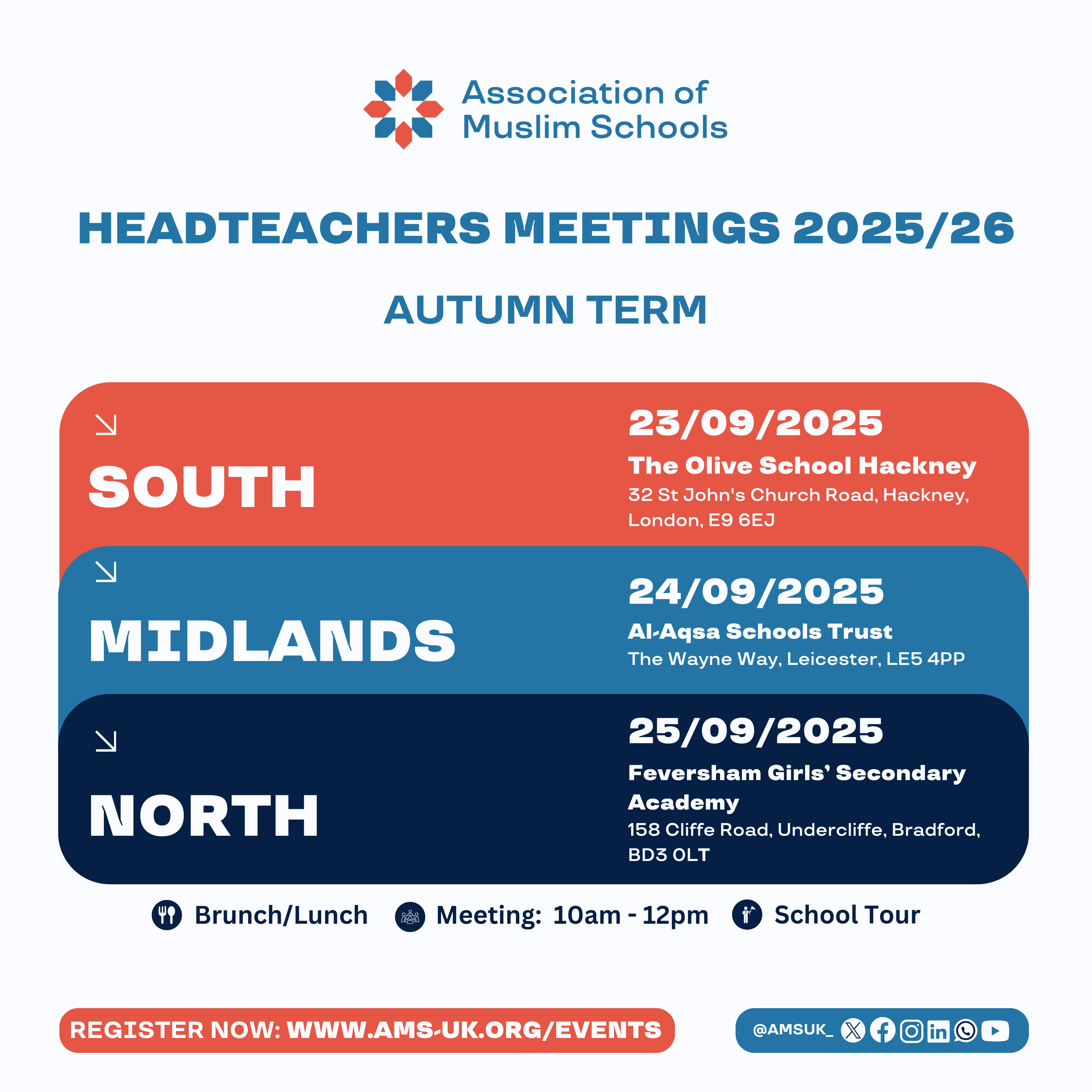 Association of Muslim Schools

HEADTEACHERS MEETINGS 2025/26

AUTUMN TERM

SOUTH

23/09/2025
The Olive School Hackney
32 St John's Church Road, Hackney, London, E9 6EJ

MIDLANDS

24/09/2025
Al-Aqsa Schools Trust
The Wayne Way, Leicester, LE5 4PP

NORTH

25/09/2025
Feversham Girls' Secondary Academy
158 Cliffe Road, Undercliffe, Bradford, BD3 0LT

Brunch/Lunch Meeting: 10am - 12pm School Tour

REGISTER NOW: WWW.AMS-UK.ORG/EVENTS

@AMSUK_